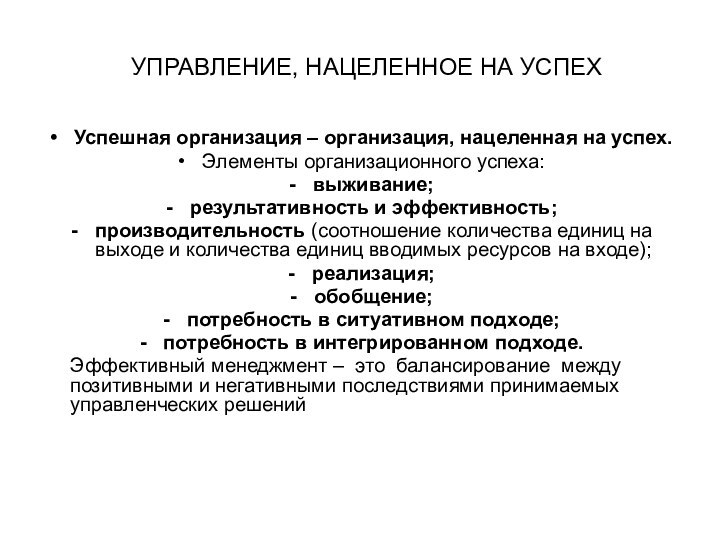 УПРАВЛЕНИЕ, НАЦЕЛЕННОЕ НА УСПЕХ

• Успешная организация – организация, нацеленная на успех.

• Элементы организационного успеха:

- выживание;

- результативность и эффективность;

- производительность (соотношение количества единиц на выходе и количества единиц вводимых ресурсов на входе);

- реализация;

- обобщение;

- потребность в ситуативном подходе;

- потребность в интегрированном подходе.

Эффективный менеджмент – это балансирование между позитивными и негативными последствиями принимаемых управленческих решений